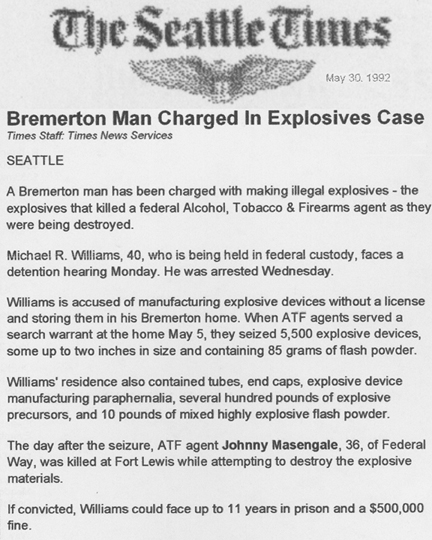 The Seattle Times

May 30, 1992

Bremerton Man Charged In Explosives Case

Times Staff: Times News Services

SEATTLE

A Bremerton man has been charged with making illegal explosives - the explosives that killed a federal Alcohol, Tobacco & Firearms agent as they were being destroyed.

Michael R. Williams, 40, who is being held in federal custody, faces a detention hearing Monday. He was arrested Wednesday.

Williams is accused of manufacturing explosive devices without a license and storing them in his Bremerton home. When ATF agents served a search warrant at the home May 5, they seized 5,500 explosive devices, some up to two inches in size and containing 85 grams of flash powder.

Williams' residence also contained tubes, end caps, explosive device manufacturing paraphernalia, several hundred pounds of explosive precursors, and 10 pounds of mixed highly explosive flash powder.

The day after the seizure, ATF agent Johnny Masengale, 36, of Federal Way, was killed at Fort Lewis while attempting to destroy the explosive materials.

If convicted, Williams could face up to 11 years in prison and a $500,000 fine.